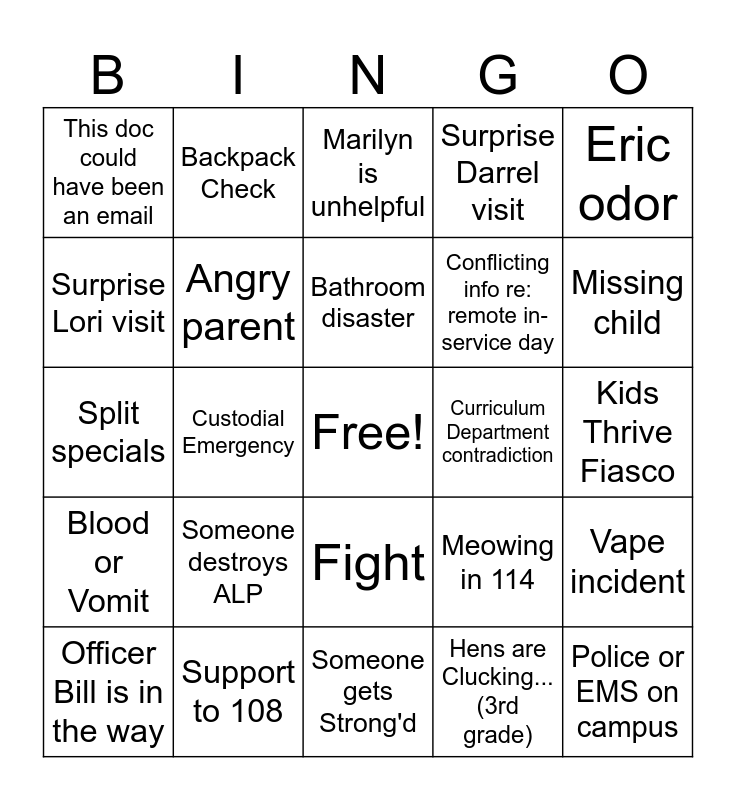 | B | I | N | G | O |
|---|---|---|---|---|
| This doc could have been an email | Backpack Check | Marilyn is unhelpful | Surprise Darrel visit | Eric odor |
| Surprise Lori visit | Angry parent | Bathroom disaster | Conflicting info re: remote in-service day | Missing child |
| Split specials | Custodial Emergency | Free! | Curriculum Department contradiction | Kids Thrive Fiasco |
| Blood or Vomit | Someone destroys ALP | Fight | Meowing in 114 | Vape incident |
| Officer Bill is in the way | Support to 108 | Someone gets Strong'd | Hens are Clucking... (3rd grade) | Police or EMS on campus |